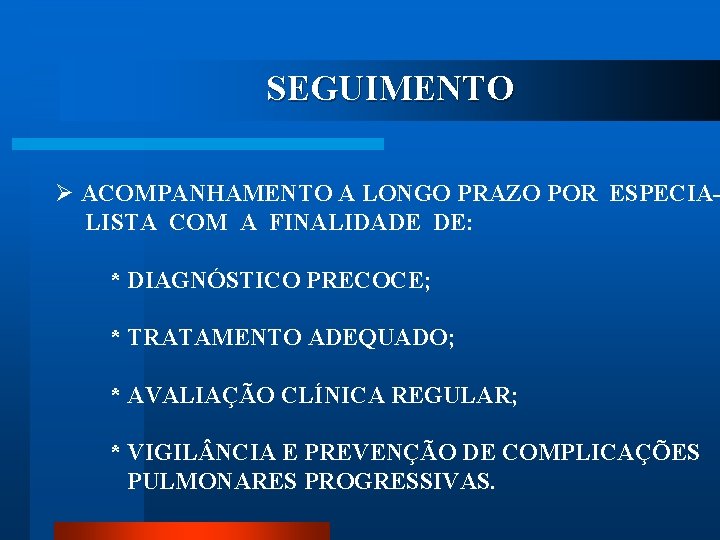 SEGUIMENTO

➢ ACOMPANHAMENTO A LONGO PRAZO POR ESPECIALISTA COM A FINALIDADE DE:

* DIAGNÓSTICO PRECOCE;

* TRATAMENTO ADEQUADO;

* AVALIAÇÃO CLÍNICA REGULAR;

* VIGILÂNCIA E PREVENÇÃO DE COMPLICAÇÕES PULMONARES PROGRESSIVAS.